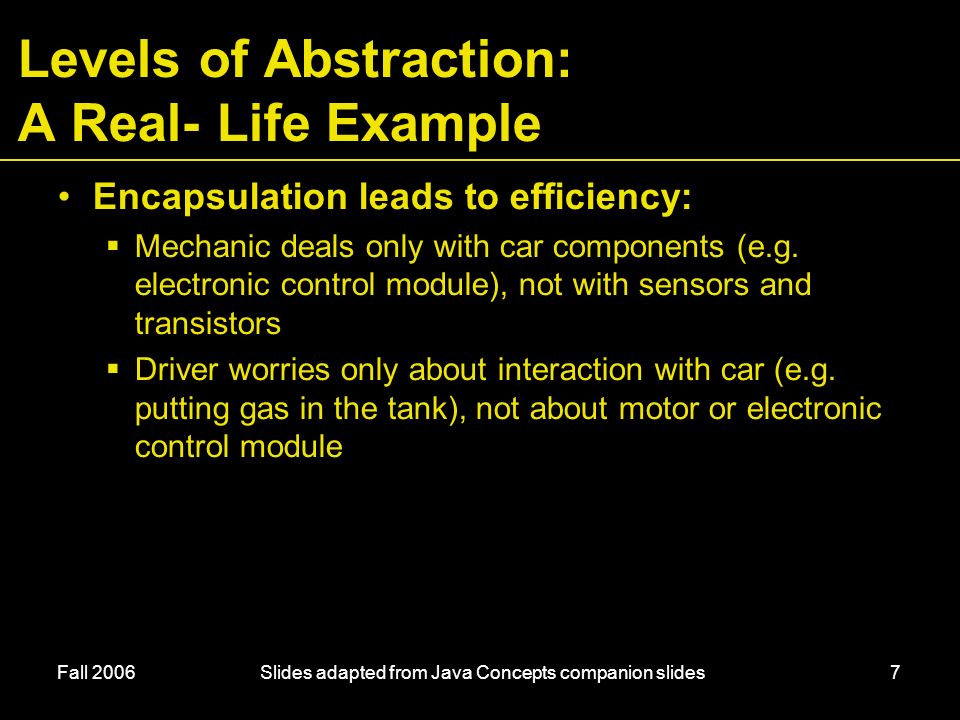 Levels of Abstraction:
A Real- Life Example

• Encapsulation leads to efficiency:
  ▪ Mechanic deals only with car components (e.g. electronic control module), not with sensors and transistors
  ▪ Driver worries only about interaction with car (e.g. putting gas in the tank), not about motor or electronic control module

Fall 2006   Slides adapted from Java Concepts companion slides   7